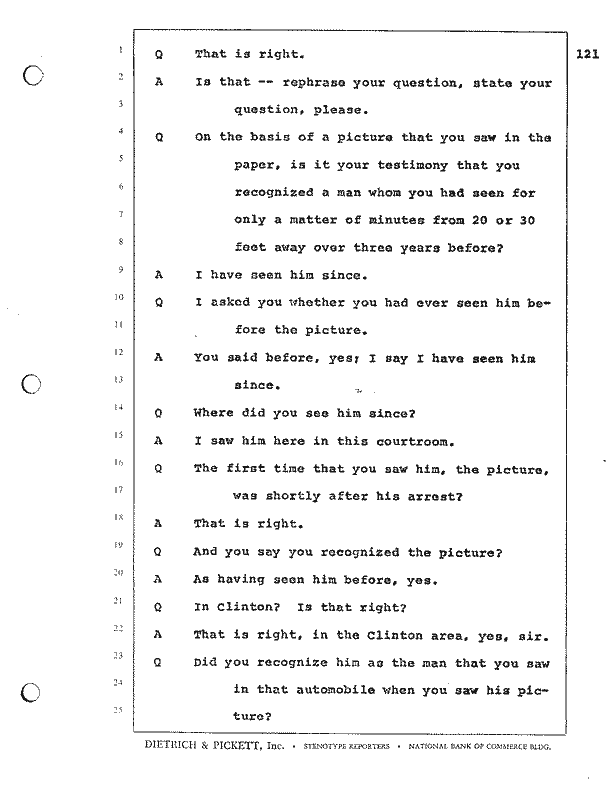 121

1 Q That is right.

2 A Is that -- rephrase your question, state your

3 question, please.

4 Q On the basis of a picture that you saw in the

5 paper, is it your testimony that you

6 recognized a man whom you had seen for

7 only a matter of minutes from 20 or 30

8 feet away over three years before?

9 A I have seen him since.

10 Q I asked you whether you had ever seen him be-

11 fore the picture.

12 A You said before, yes; I say I have seen him

13 since.

14 Q Where did you see him since?

15 A I saw him here in this courtroom.

16 Q The first time that you saw him, the picture,

17 was shortly after his arrest?

18 A That is right.

19 Q And you say you recognized the picture?

20 A As having seen him before, yes.

21 Q In Clinton? Is that right?

22 A That is right, in the Clinton area, yes, sir.

23 Q Did you recognize him as the man that you saw

24 in that automobile when you saw his pic-

25 ture?

DIETRICH & PICKETT, Inc. • STENOTYPE REPORTERS • NATIONAL BANK OF COMMERCE BLDG.